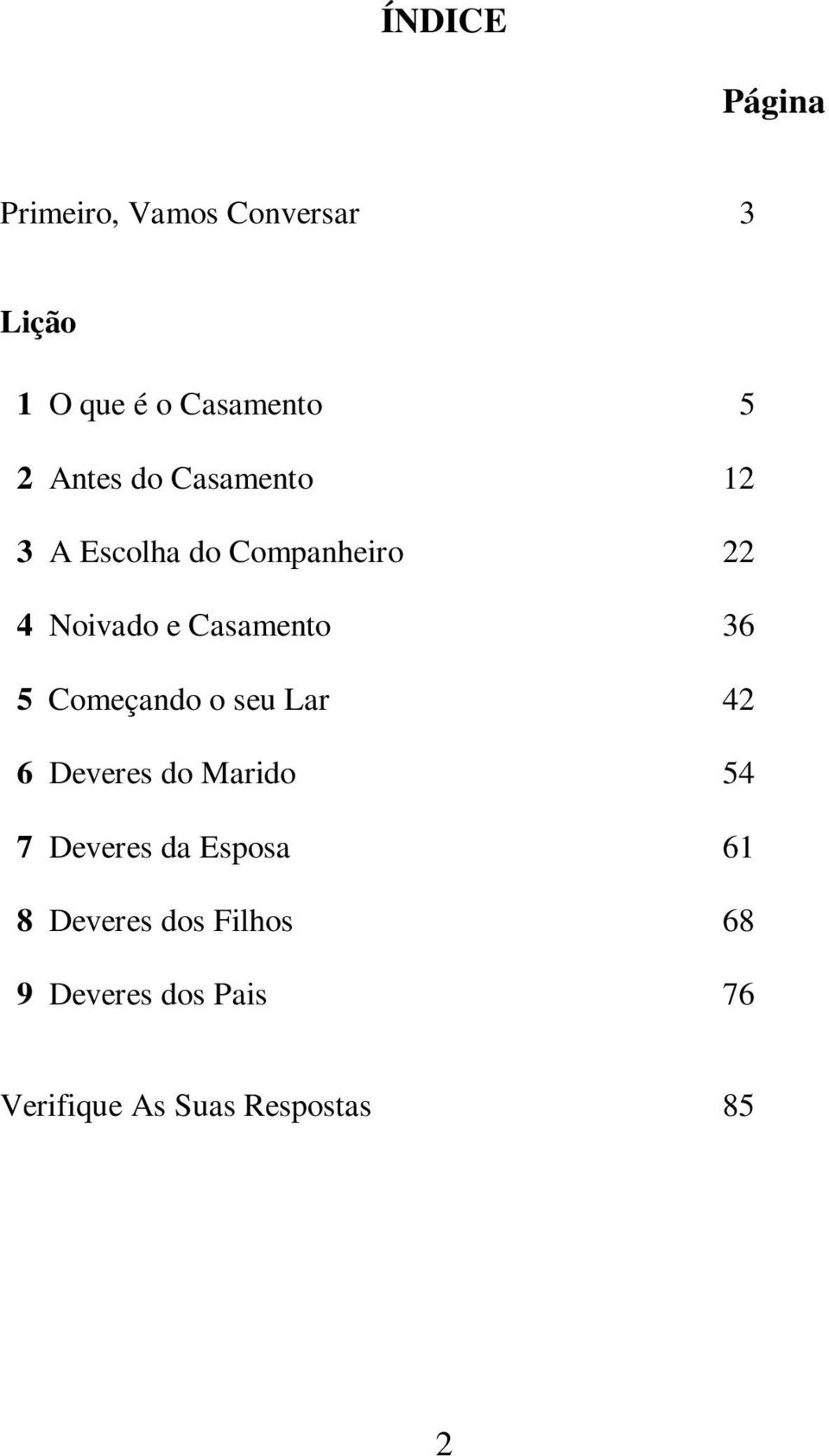 ÍNDICE

Página

Primeiro, Vamos Conversar 3

Lição

1 O que é o Casamento 5

2 Antes do Casamento 12

3 A Escolha do Companheiro 22

4 Noivado e Casamento 36

5 Começando o seu Lar 42

6 Deveres do Marido 54

7 Deveres da Esposa 61

8 Deveres dos Filhos 68

9 Deveres dos Pais 76

Verifique As Suas Respostas 85

2